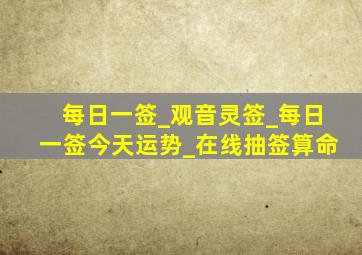 每日一签_观音灵签_每日一签今天运势_在线抽签算命